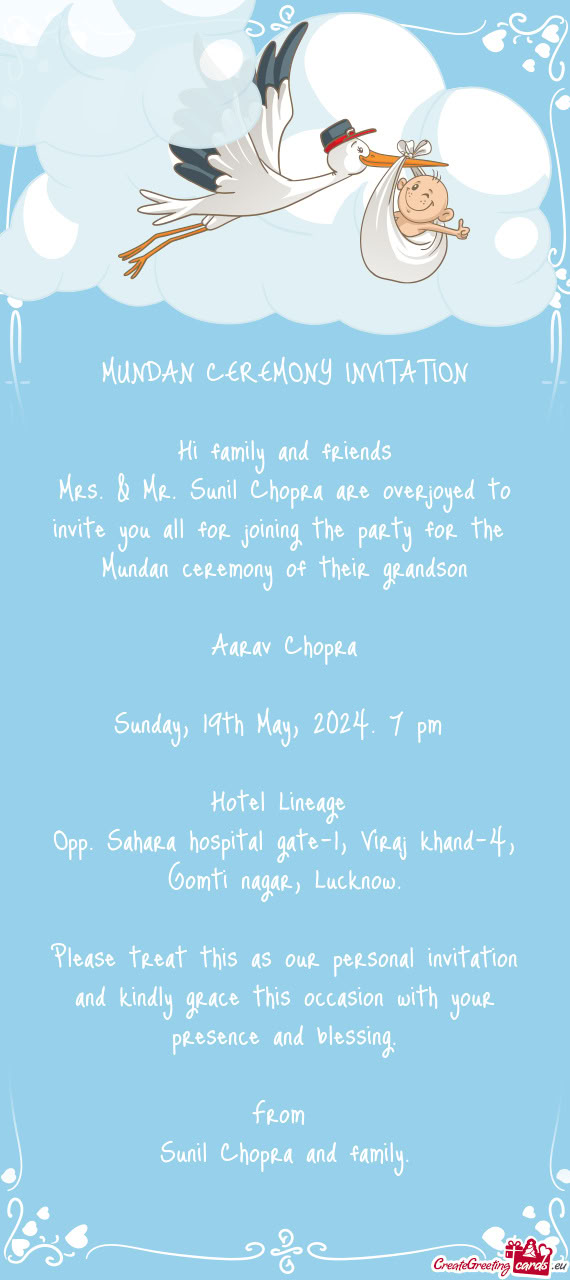 MUNDAN CEREMONY INVITATION

Hi family and friends
Mrs. & Mr. Sunil Chopra are overjoyed to invite you all for joining the party for the Mundan ceremony of their grandson

Aarav Chopra

Sunday, 19th May, 2024. 7 pm

Hotel Lineage
Opp. Sahara hospital gate-1, Viraj khand-4, Gomti nagar, Lucknow.

Please treat this as our personal invitation and kindly grace this occasion with your presence and blessing.

From
Sunil Chopra and family.

CreateGreetingcards.eu